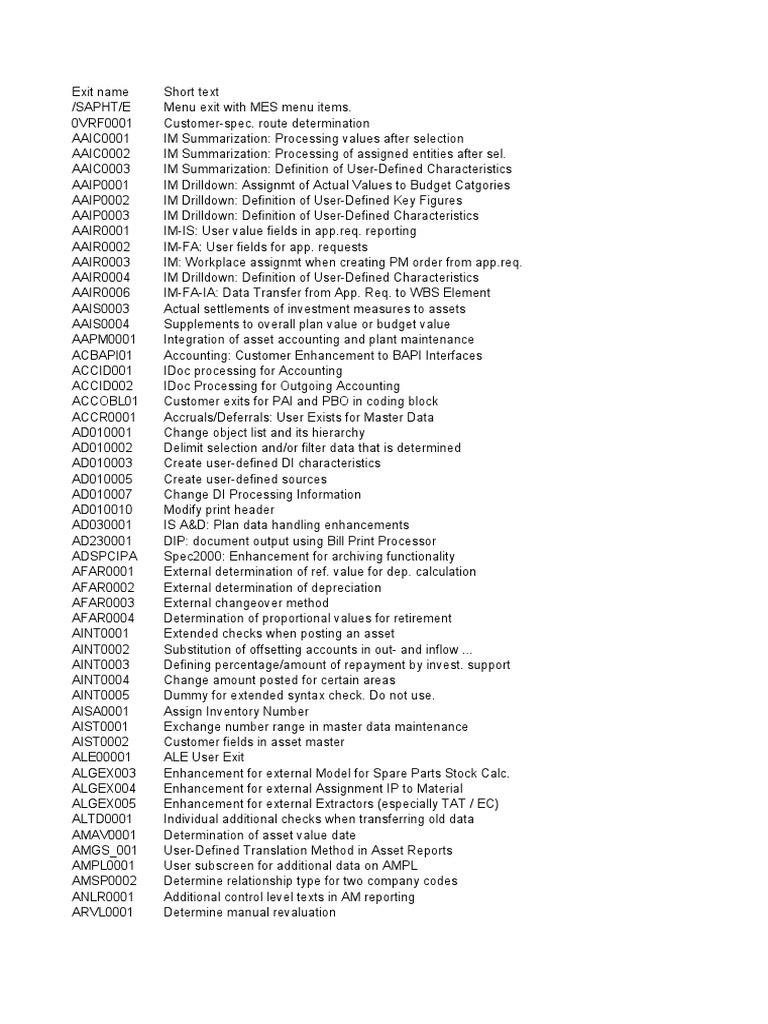 | Exit name | Short text |
|---|---|
| /SAPHT/E | Menu exit with MES menu items. |
| 0VRF0001 | Customer-spec. route determination |
| AAIC0001 | IM Summarization: Processing values after selection |
| AAIC0002 | IM Summarization: Processing of assigned entities after sel. |
| AAIC0003 | IM Summarization: Definition of User-Defined Characteristics |
| AAIP0001 | IM Drilldown: Assignmt of Actual Values to Budget Catgories |
| AAIP0002 | IM Drilldown: Definition of User-Defined Key Figures |
| AAIP0003 | IM Drilldown: Definition of User-Defined Characteristics |
| AAIR0001 | IM-IS: User value fields in app.req. reporting |
| AAIR0002 | IM-FA: User fields for app. requests |
| AAIR0003 | IM: Workplace assignmt when creating PM order from app.req. |
| AAIR0004 | IM Drilldown: Definition of User-Defined Characteristics |
| AAIR0006 | IM-FA-IA: Data Transfer from App. Req. to WBS Element |
| AAIS0003 | Actual settlements of investment measures to assets |
| AAIS0004 | Supplements to overall plan value or budget value |
| AAPM0001 | Integration of asset accounting and plant maintenance |
| ACBAPI01 | Accounting: Customer Enhancement to BAPI Interfaces |
| ACCID001 | IDoc processing for Accounting |
| ACCID002 | IDoc Processing for Outgoing Accounting |
| ACCOBL01 | Customer exits for PAI and PBO in coding block |
| ACCR0001 | Accruals/Deferrals: User Exists for Master Data |
| AD010001 | Change object list and its hierarchy |
| AD010002 | Delimit selection and/or filter data that is determined |
| AD010003 | Create user-defined DI characteristics |
| AD010005 | Create user-defined sources |
| AD010007 | Change DI Processing Information |
| AD010010 | Modify print header |
| AD030001 | IS A&D: Plan data handling enhancements |
| AD230001 | DIP: document output using Bill Print Processor |
| ADSPCIPA | Spec2000: Enhancement for archiving functionality |
| AFAR0001 | External determination of ref. value for dep. calculation |
| AFAR0002 | External determination of depreciation |
| AFAR0003 | External changeover method |
| AFAR0004 | Determination of proportional values for retirement |
| AINT0001 | Extended checks when posting an asset |
| AINT0002 | Substitution of offsetting accounts in out- and inflow ... |
| AINT0003 | Defining percentage/amount of repayment by invest. support |
| AINT0004 | Change amount posted for certain areas |
| AINT0005 | Dummy for extended syntax check. Do not use. |
| AISA0001 | Assign Inventory Number |
| AIST0001 | Exchange number range in master data maintenance |
| AIST0002 | Customer fields in asset master |
| ALE00001 | ALE User Exit |
| ALGEX003 | Enhancement for external Model for Spare Parts Stock Calc. |
| ALGEX004 | Enhancement for external Assignment IP to Material |
| ALGEX005 | Enhancement for external Extractors (especially TAT / EC) |
| ALTD0001 | Individual additional checks when transferring old data |
| AMAV0001 | Determination of asset value date |
| AMGS_001 | User-Defined Translation Method in Asset Reports |
| AMPL0001 | User subscreen for additional data on AMPL |
| AMSP0002 | Determine relationship type for two company codes |
| ANLR0001 | Additional control level texts in AM reporting |
| ARVL0001 | Determine manual revaluation |